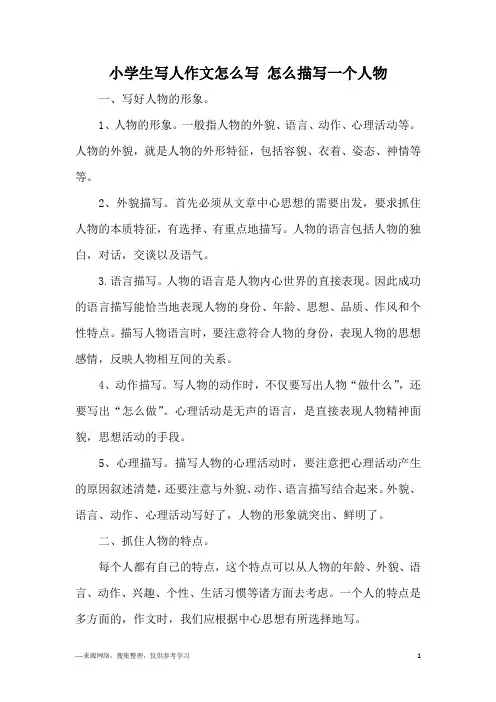 小学生写人作文怎么写 怎么描写一个人物

一、写好人物的形象。

1、人物的形象。一般指人物的外貌、语言、动作、心理活动等。人物的外貌，就是人物的外形特征，包括容貌、衣着、姿态、神情等等。

2、外貌描写。首先必须从文章中心思想的需要出发，要求抓住人物的本质特征，有选择、有重点地描写。人物的语言包括人物的独白，对话，交谈以及语气。

3.语言描写。人物的语言是人物内心世界的直接表现。因此成功的语言描写能恰当地表现人物的身份、年龄、思想、品质、作风和个性特点。描写人物语言时，要注意符合人物的身份，表现人物的思想感情，反映人物相互间的关系。

4、动作描写。写人物的动作时，不仅要写出人物“做什么”，还要写出“怎么做”。心理活动是无声的语言，是直接表现人物精神面貌，思想活动的手段。

5、心理描写。描写人物的心理活动时，要注意把心理活动产生的原因叙述清楚，还要注意与外貌、动作、语言描写结合起来。外貌、语言、动作、心理活动写好了，人物的形象就突出、鲜明了。

二、抓住人物的特点。

每个人都有自己的特点，这个特点可以从人物的年龄、外貌、语言、动作、兴趣、个性、生活习惯等诸方面去考虑。一个人的特点是多方面的，作文时，我们应根据中心思想有所选择地写。

—来源网络，搜集整理，仅供参考学习

1